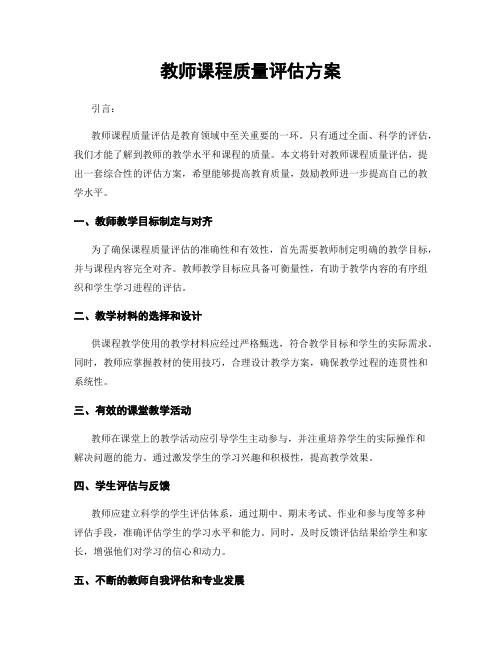 教师课程质量评估方案

引言：

教师课程质量评估是教育领域中至关重要的一环。只有通过全面、科学的评估，我们才能了解到教师的教学水平和课程的质量。本文将针对教师课程质量评估，提出一套综合性的评估方案，希望能够提高教育质量，鼓励教师进一步提高自己的教学水平。

一、教师教学目标制定与对齐

为了确保课程质量评估的准确性和有效性，首先需要教师制定明确的教学目标，并与课程内容完全对齐。教师教学目标应具备可衡量性，有助于教学内容的有序组织和学生学习进程的评估。

二、教学材料的选择和设计

供课程教学使用的教学材料应经过严格甄选，符合教学目标和学生的实际需求。同时，教师应掌握教材的使用技巧，合理设计教学方案，确保教学过程的连贯性和系统性。

三、有效的课堂教学活动

教师在课堂上的教学活动应引导学生主动参与，并注重培养学生的实际操作和解决问题的能力。通过激发学生的学习兴趣和积极性，提高教学效果。

四、学生评估与反馈

教师应建立科学的学生评估体系，通过期中、期末考试、作业和参与度等多种评估手段，准确评估学生的学习水平和能力。同时，及时反馈评估结果给学生和家长，增强他们对学习的信心和动力。

五、不断的教师自我评估和专业发展